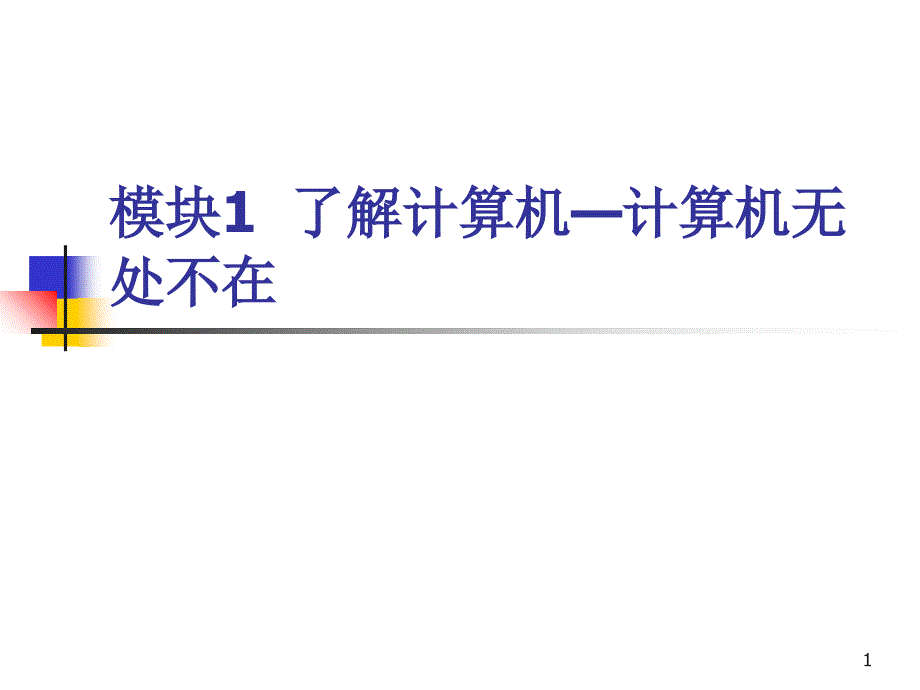 模块1 了解计算机—计算机无处不在

1